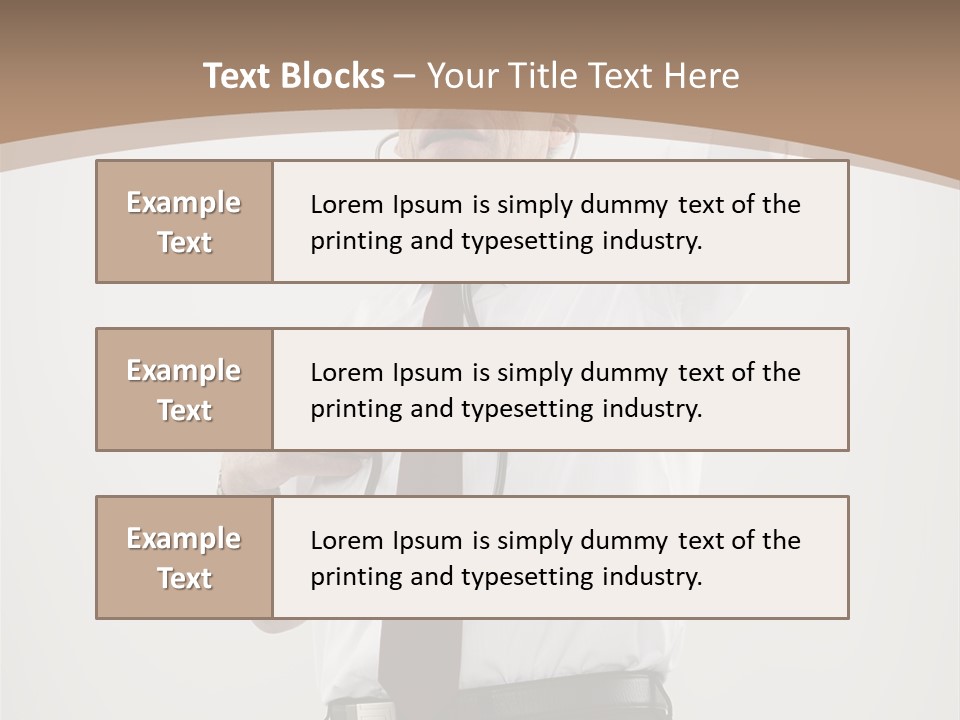 Text Blocks – Your Title Text Here

Example Text

Lorem Ipsum is simply dummy text of the printing and typesetting industry.

Example Text

Lorem Ipsum is simply dummy text of the printing and typesetting industry.

Example Text

Lorem Ipsum is simply dummy text of the printing and typesetting industry.